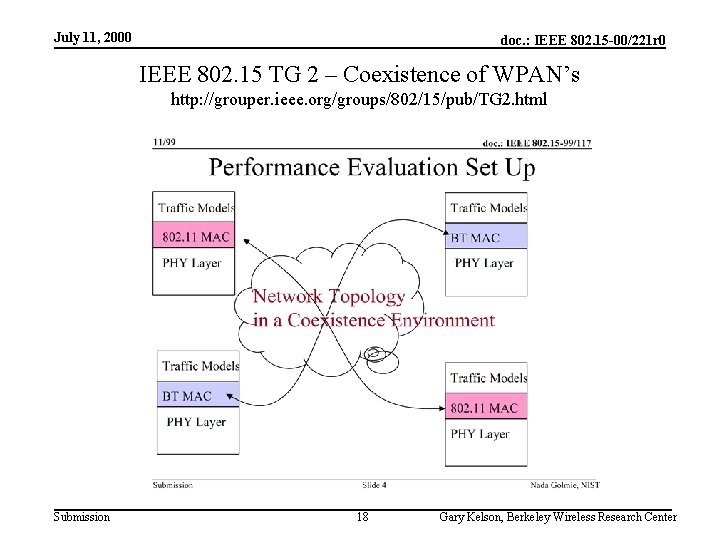 July 11, 2000

doc.: IEEE 802.15-00/221r0

IEEE 802.15 TG 2 – Coexistence of WPAN's
http://grouper.ieee.org/groups/802/15/pub/TG2.html

11/99

doc.: IEEE 802.15-99/117

Performance Evaluation Set Up

Traffic Models
802.11 MAC
PHY Layer

Traffic Models
BT MAC
PHY Layer

Network Topology
in a Coexistence Environment

Traffic Models
BT MAC
PHY Layer

Traffic Models
802.11 MAC
PHY Layer

Submission

Slide 4

Nada Golmie, NIST

Submission

18

Gary Kelson, Berkeley Wireless Research Center